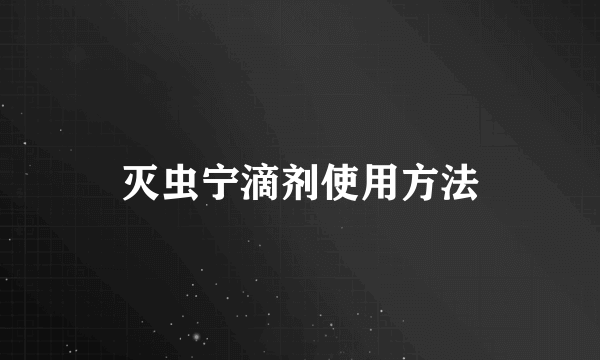 灭虫宁滴剂使用方法